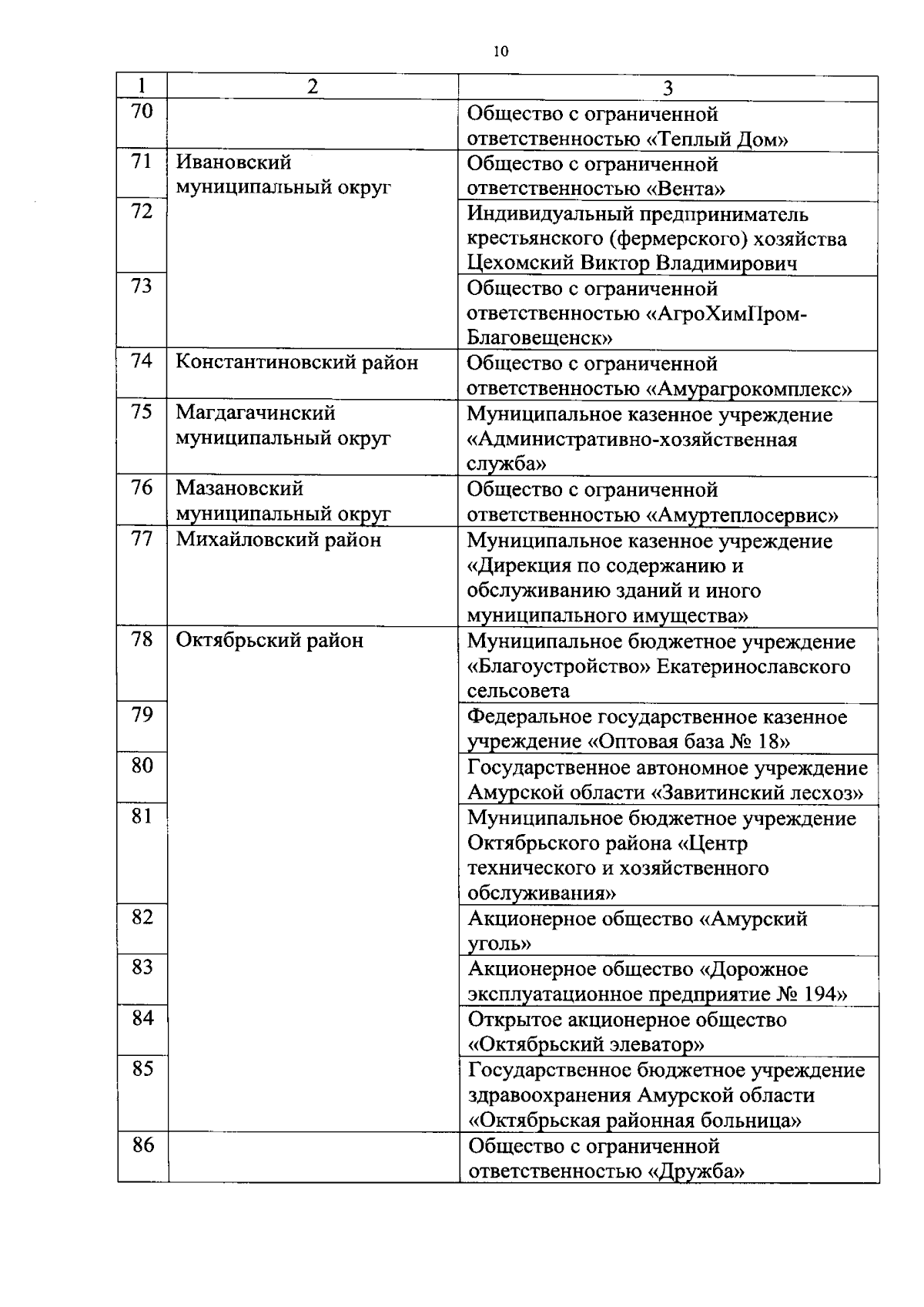 10

| 1 | 2 | 3 |
|---|---|---|
| 70 | | Общество с ограниченной ответственностью «Теплый Дом» |
| 71 | Ивановский муниципальный округ | Общество с ограниченной ответственностью «Вента» |
| 72 | | Индивидуальный предприниматель крестьянского (фермерского) хозяйства Цехомский Виктор Владимирович |
| 73 | | Общество с ограниченной ответственностью «АгроХимПром-Благовещенск» |
| 74 | Константиновский район | Общество с ограниченной ответственностью «Амурагрокомплекс» |
| 75 | Магдагачинский муниципальный округ | Муниципальное казенное учреждение «Административно-хозяйственная служба» |
| 76 | Мазановский муниципальный округ | Общество с ограниченной ответственностью «Амуртеплосервис» |
| 77 | Михайловский район | Муниципальное казенное учреждение «Дирекция по содержанию и обслуживанию зданий и иного муниципального имущества» |
| 78 | Октябрьский район | Муниципальное бюджетное учреждение «Благоустройство» Екатеринославского сельсовета |
| 79 | | Федеральное государственное казенное учреждение «Оптовая база № 18» |
| 80 | | Государственное автономное учреждение Амурской области «Завитинский лесхоз» |
| 81 | | Муниципальное бюджетное учреждение Октябрьского района «Центр технического и хозяйственного обслуживания» |
| 82 | | Акционерное общество «Амурский уголь» |
| 83 | | Акционерное общество «Дорожное эксплуатационное предприятие № 194» |
| 84 | | Открытое акционерное общество «Октябрьский элеватор» |
| 85 | | Государственное бюджетное учреждение здравоохранения Амурской области «Октябрьская районная больница» |
| 86 | | Общество с ограниченной ответственностью «Дружба» |